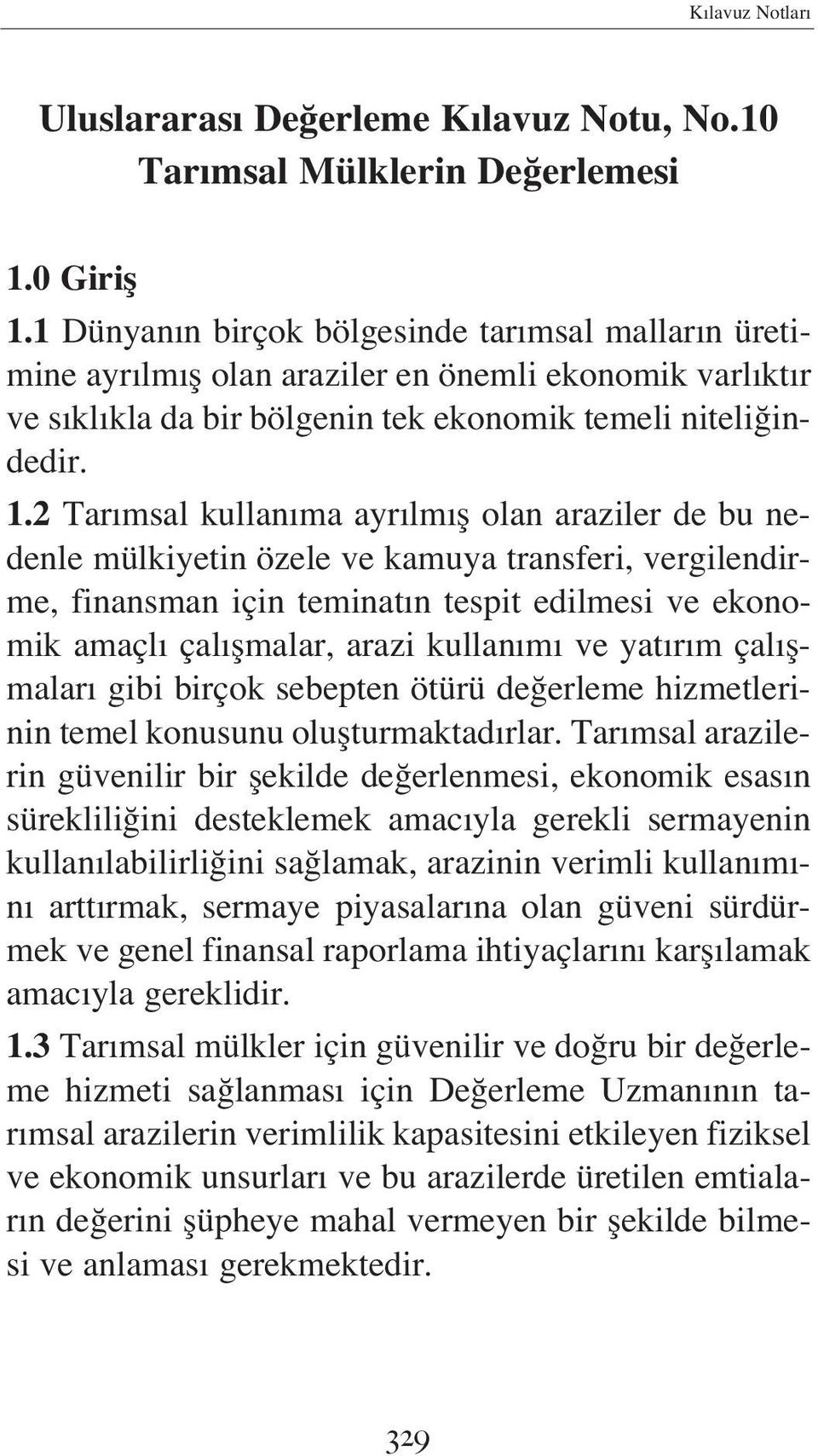 Kılavuz Notları

Uluslararası Değerleme Kılavuz Notu, No.10
Tarımsal Mülklerin Değerlemesi

1.0 Giriş

1.1 Dünyanın birçok bölgesinde tarımsal malların üretimine ayrılmış olan araziler en önemli ekonomik varlıktır ve sıklıkla da bir bölgenin tek ekonomik temeli niteliğindedir.

1.2 Tarımsal kullanıma ayrılmış olan araziler de bu nedenle mülkiyetin özele ve kamuya transferi, vergilendirme, finansman için teminatın tespit edilmesi ve ekonomik amaçlı çalışmalar, arazi kullanımı ve yatırım çalışmaları gibi birçok sebepten ötürü değerleme hizmetlerinin temel konusunu oluşturmaktadırlar. Tarımsal arazilerin güvenilir bir şekilde değerlenmesi, ekonomik esasın sürekliliğini desteklemek amacıyla gerekli sermayenin kullanılabilirliğini sağlamak, arazinin verimli kullanımını arttırmak, sermaye piyasalarına olan güveni sürdürmek ve genel finansal raporlama ihtiyaçlarını karşılamak amacıyla gereklidir.

1.3 Tarımsal mülkler için güvenilir ve doğru bir değerleme hizmeti sağlanması için Değerleme Uzmanının tarımsal arazilerin verimlilik kapasitesini etkileyen fiziksel ve ekonomik unsurları ve bu arazilerde üretilen emtiaların değerini şüpheye mahal vermeyen bir şekilde bilmesi ve anlaması gerekmektedir.

329